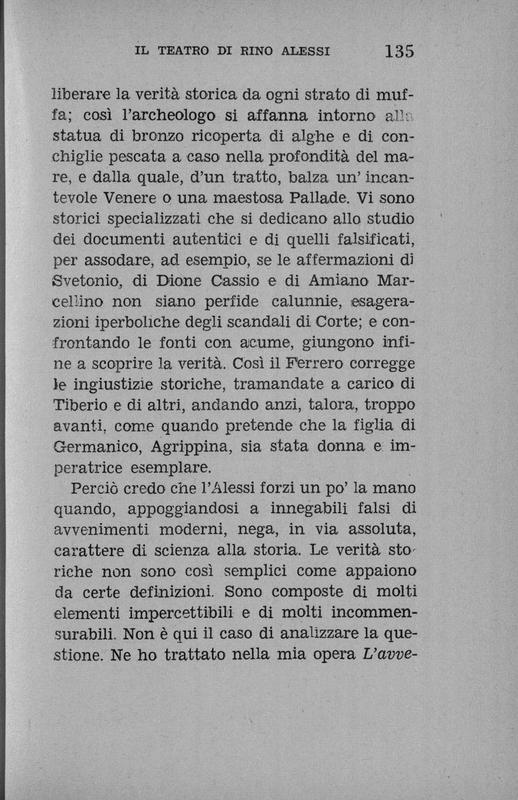 IL TEATRO DI RINO ALESSI 135

liberare la verità storica da ogni strato di muffa; così l'archeologo si affanna intorno alla statua di bronzo ricoperta di alghe e di conchiglie pescata a caso nella profondità del mare, e dalla quale, d'un tratto, balza un' incantevole Venere o una maestosa Pallade. Vi sono storici specializzati che si dedicano allo studio dei documenti autentici e di quelli falsificati, per assodare, ad esempio, se le affermazioni di Svetonio, di Dione Cassio e di Amiano Marcellino non siano perfide calunnie, esagerazioni iperboliche degli scandali di Corte; e confrontando le fonti con acume, giungono infine a scoprire la verità. Così il Ferrero corregge le ingiustizie storiche, tramandate a carico di Tiberio e di altri, andando anzi, talora, troppo avanti, come quando pretende che la figlia di Germanico, Agrippina, sia stata donna e imperatrice esemplare.

Perciò credo che l'Alessi forzi un po' la mano quando, appoggiandosi a innegabili falsi di avvenimenti moderni, nega, in via assoluta, carattere di scienza alla storia. Le verità storiche non sono così semplici come appaiono da certe definizioni. Sono composte di molti elementi impercettibili e di molti incommensurabili. Non è qui il caso di analizzare la questione. Ne ho trattato nella mia opera L'avve-